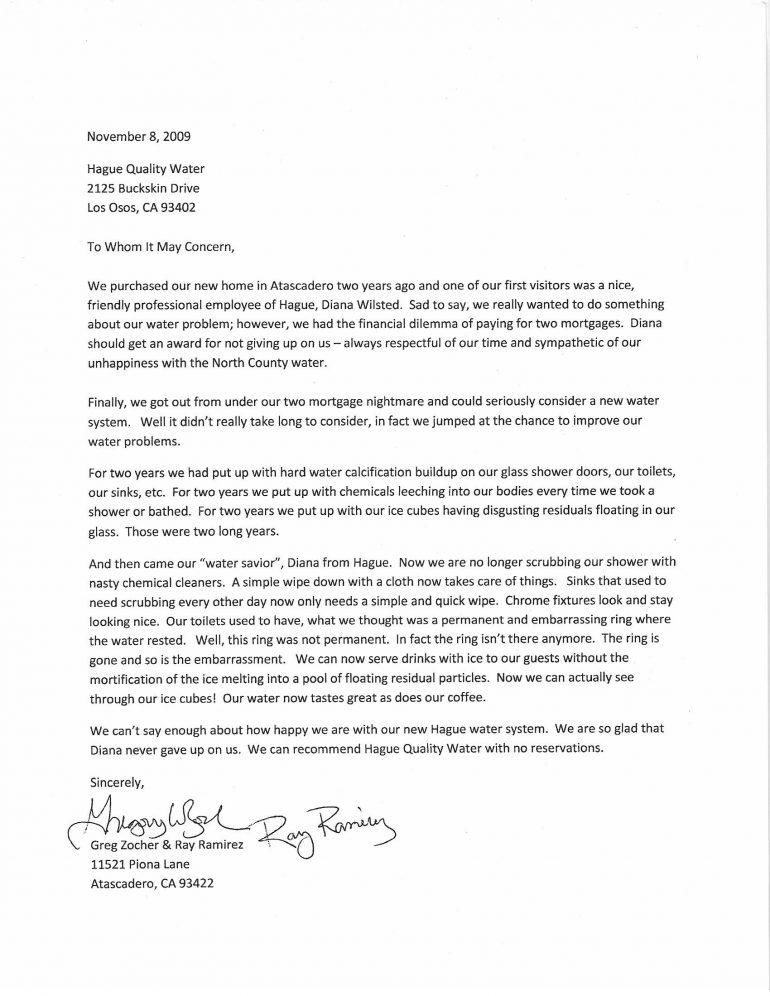 November 8, 2009

Hague Quality Water
2125 Buckskin Drive
Los Osos, CA 93402

To Whom It May Concern,

We purchased our new home in Atascadero two years ago and one of our first visitors was a nice, friendly professional employee of Hague, Diana Wilsted. Sad to say, we really wanted to do something about our water problem; however, we had the financial dilemma of paying for two mortgages. Diana should get an award for not giving up on us – always respectful of our time and sympathetic of our unhappiness with the North County water.

Finally, we got out from under our two mortgage nightmare and could seriously consider a new water system. Well it didn't really take long to consider, in fact we jumped at the chance to improve our water problems.

For two years we had put up with hard water calcification buildup on our glass shower doors, our toilets, our sinks, etc. For two years we put up with chemicals leeching into our bodies every time we took a shower or bathed. For two years we put up with our ice cubes having disgusting residuals floating in our glass. Those were two long years.

And then came our "water savior", Diana from Hague. Now we are no longer scrubbing our shower with nasty chemical cleaners. A simple wipe down with a cloth now takes care of things. Sinks that used to need scrubbing every other day now only needs a simple and quick wipe. Chrome fixtures look and stay looking nice. Our toilets used to have, what we thought was a permanent and embarrassing ring where the water rested. Well, this ring was not permanent. In fact the ring isn't there anymore. The ring is gone and so is the embarrassment. We can now serve drinks with ice to our guests without the mortification of the ice melting into a pool of floating residual particles. Now we can actually see through our ice cubes! Our water now tastes great as does our coffee.

We can't say enough about how happy we are with our new Hague water system. We are so glad that Diana never gave up on us. We can recommend Hague Quality Water with no reservations.

Sincerely,

Gregory Zocher Ray Ramirez
Greg Zocher & Ray Ramirez
11521 Piona Lane
Atascadero, CA 93422